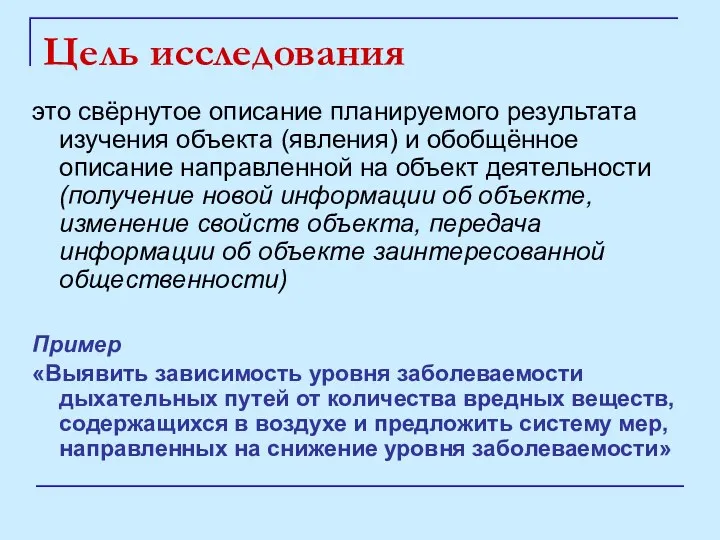 Цель исследования

это свёрнутое описание планируемого результата изучения объекта (явления) и обобщённое описание направленной на объект деятельности (получение новой информации об объекте, изменение свойств объекта, передача информации об объекте заинтересованной общественности)

Пример
«Выявить зависимость уровня заболеваемости дыхательных путей от количества вредных веществ, содержащихся в воздухе и предложить систему мер, направленных на снижение уровня заболеваемости»